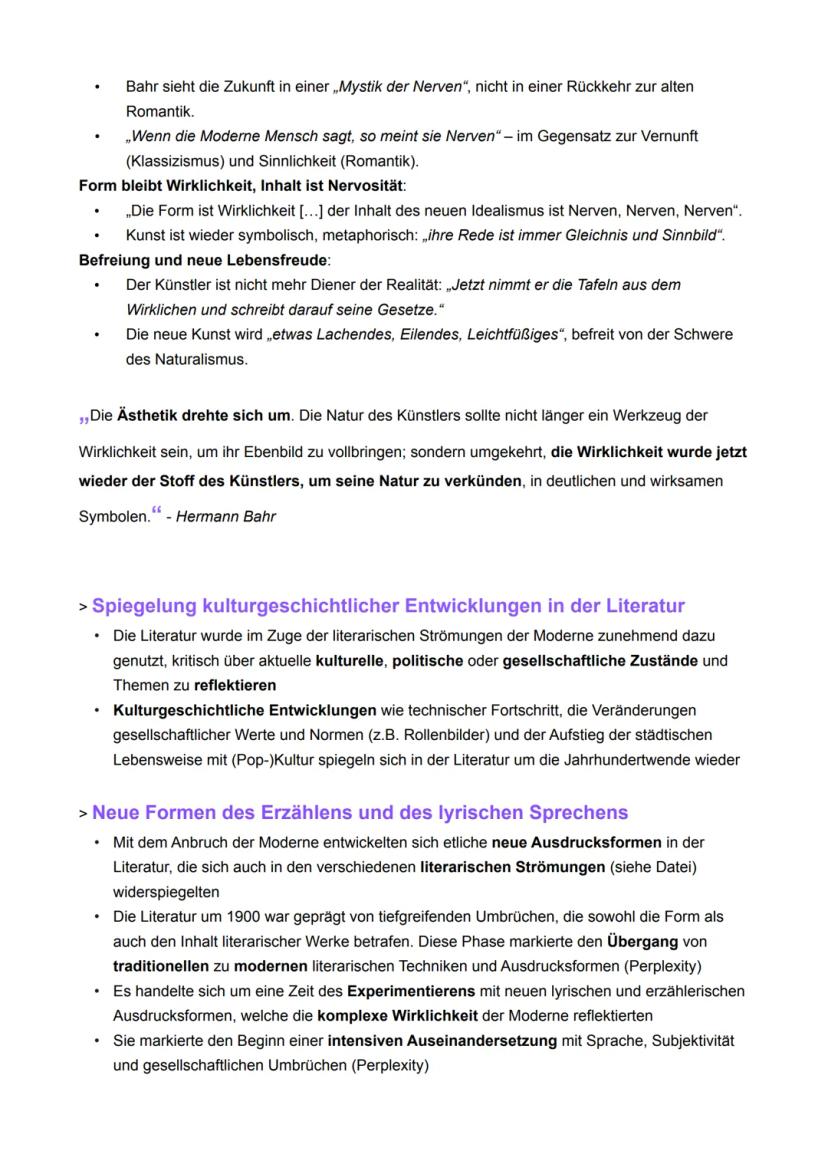 • Bahr sieht die Zukunft in einer „Mystik der Nerven“, nicht in einer Rückkehr zur alten Romantik.
• „Wenn die Moderne Mensch sagt, so meint sie Nerven“ – im Gegensatz zur Vernunft (Klassizismus) und Sinnlichkeit (Romantik).

Form bleibt Wirklichkeit, Inhalt ist Nervosität:
• „Die Form ist Wirklichkeit […] der Inhalt des neuen Idealismus ist Nerven, Nerven, Nerven“.
• Kunst ist wieder symbolisch, metaphorisch: „ihre Rede ist immer Gleichnis und Sinnbild“.

Befreiung und neue Lebensfreude:
• Der Künstler ist nicht mehr Diener der Realität: „Jetzt nimmt er die Tafeln aus dem Wirklichen und schreibt darauf seine Gesetze.“
• Die neue Kunst wird „etwas Lachendes, Eilendes, Leichtfüßiges“, befreit von der Schwere des Naturalismus.

„Die Ästhetik drehte sich um. Die Natur des Künstlers sollte nicht länger ein Werkzeug der Wirklichkeit sein, um ihr Ebenbild zu vollbringen; sondern umgekehrt, die Wirklichkeit wurde jetzt wieder der Stoff des Künstlers, um seine Natur zu verkünden, in deutlichen und wirksamen Symbolen.“ - Hermann Bahr

> Spiegelung kulturgeschichtlicher Entwicklungen in der Literatur
• Die Literatur wurde im Zuge der literarischen Strömungen der Moderne zunehmend dazu genutzt, kritisch über aktuelle kulturelle, politische oder gesellschaftliche Zustände und Themen zu reflektieren
• Kulturgeschichtliche Entwicklungen wie technischer Fortschritt, die Veränderungen gesellschaftlicher Werte und Normen (z.B. Rollenbilder) und der Aufstieg der städtischen Lebensweise mit (Pop-)Kultur spiegeln sich in der Literatur um die Jahrhundertwende wieder

> Neue Formen des Erzählens und des lyrischen Sprechens
• Mit dem Anbruch der Moderne entwickelten sich etliche neue Ausdrucksformen in der Literatur, die sich auch in den verschiedenen literarischen Strömungen (siehe Datei) widerspiegelten
• Die Literatur um 1900 war geprägt von tiefgreifenden Umbrüchen, die sowohl die Form als auch den Inhalt literarischer Werke betrafen. Diese Phase markierte den Übergang von traditionellen zu modernen literarischen Techniken und Ausdrucksformen (Perplexity)
• Es handelte sich um eine Zeit des Experimentierens mit neuen lyrischen und erzählerischen Ausdrucksformen, welche die komplexe Wirklichkeit der Moderne reflektierten
• Sie markierte den Beginn einer intensiven Auseinandersetzung mit Sprache, Subjektivität und gesellschaftlichen Umbrüchen (Perplexity)